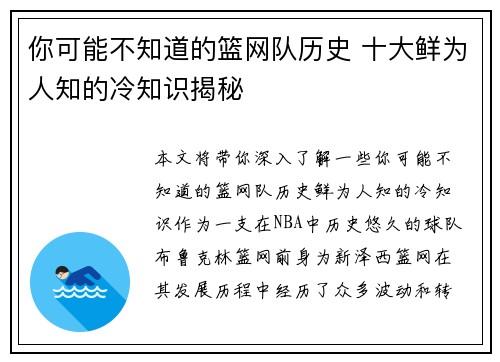 你可能不知道的篮网队历史 十大鲜为人知的冷知识揭秘

本文将带你深入了解一些你可能不知道的篮网队历史鲜为人知的冷知识作为一支在NBA中历史悠久的球队布鲁克林篮网前身为新泽西篮网在其发展历程中经历了众多波动和转